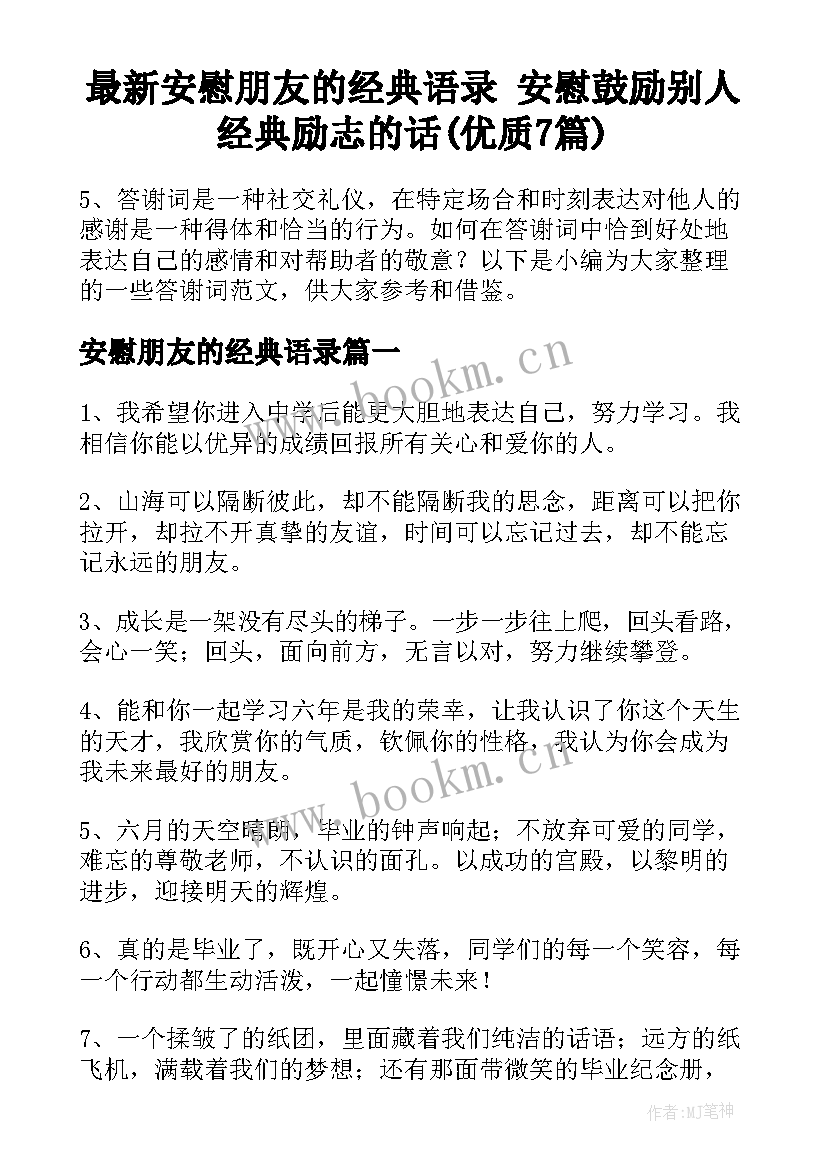 最新安慰朋友的经典语录 安慰鼓励别人经典励志的话(优质7篇)

5、答谢词是一种社交礼仪，在特定场合和时刻表达对他人的感谢是一种得体和恰当的行为。如何在答谢词中恰到好处地表达自己的感情和对帮助者的敬意？以下是小编为大家整理的一些答谢词范文，供大家参考和借鉴。

安慰朋友的经典语录篇一

www.bookm.cn

1、我希望你进入中学后能更大胆地表达自己，努力学习。我相信你能以优异的成绩回报所有关心和爱你的人。

2、山海可以隔断彼此，却不能隔断我的思念，距离可以把你拉开，却拉不开真挚的友谊，时间可以忘记过去，却不能忘记永远的朋友。

3、成长是一架没有尽头的梯子。一步一步往上爬，回头看路，会心一笑；回头，面向前方，无言以对，努力继续攀登。

4、能和你一起学习六年是我的荣幸，让我认识了你这个天生的天才，我欣赏你的气质，钦佩你的性格，我认为你会成为我未来最好的朋友。

www.bookm.cn

5、六月的天空晴朗，毕业的钟声响起；不放弃可爱的同学，难忘的尊敬老师，不认识的面孔。以成功的宫殿，以黎明的进步，迎接明天的辉煌。

6、真的是毕业了，既开心又失落，同学们的每一个笑容，每一个行动都生动活泼，一起憧憬未来！

7、一个揉皱了的纸团，里面藏着我们纯洁的话语；远方的纸飞机，满载着我们的梦想；还有那面带微笑的毕业纪念册，

作者：MJ笔神